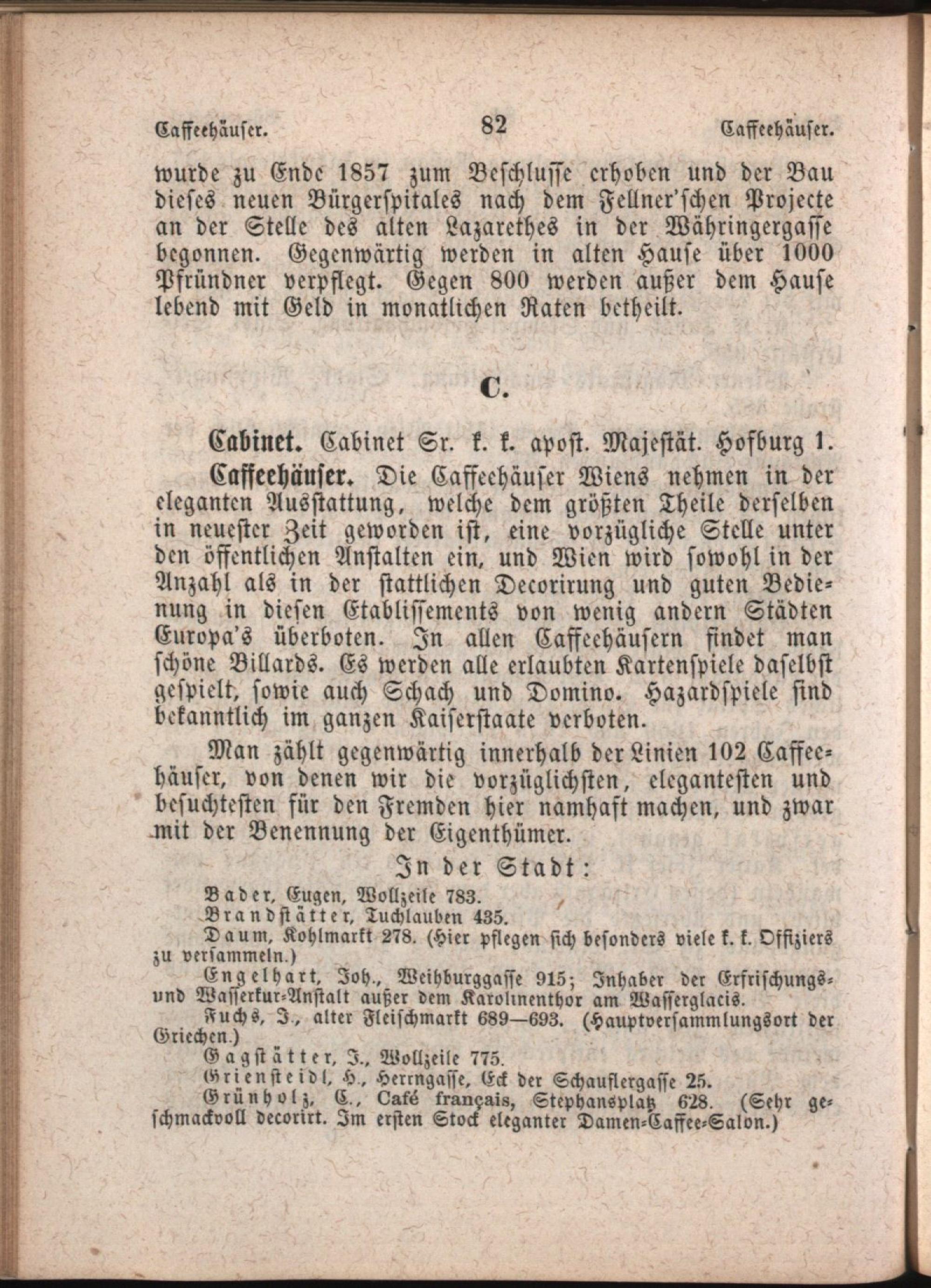 Caffeehäuser. 82 Caffeehäuser.

wurde zu Ende 1857 zum Beschlusse erhoben und der Bau dieses neuen Bürgerspitales nach dem Fellner'schen Projecte an der Stelle des alten Lazarethes in der Währingergasse begonnen. Gegenwärtig werden in alten Hause über 1000 Pfründner verpflegt. Gegen 800 werden außer dem Hause lebend mit Geld in monatlichen Raten betheilt.

C.

Cabinet. Cabinet Sr. k. k. apost. Majestät. Hofburg 1.

Caffeehäuser. Die Caffeehäuser Wiens nehmen in der eleganten Ausstattung, welche dem größten Theile derselben in neuester Zeit geworden ist, eine vorzügliche Stelle unter den öffentlichen Anstalten ein, und Wien wird sowohl in der Anzahl als in der stattlichen Decorirung und guten Bedienung in diesen Etablissements von wenig andern Städten Europa's überboten. In allen Caffeehäusern findet man schöne Billards. Es werden alle erlaubten Kartenspiele daselbst gespielt, sowie auch Schach und Domino. Hazardspiele sind bekanntlich im ganzen Kaiserstaate verboten.

Man zählt gegenwärtig innerhalb der Linien 102 Caffeehäuser, von denen wir die vorzüglichsten, elegantesten und besuchtesten für den Fremden hier namhaft machen, und zwar mit der Benennung der Eigenthümer.

In der Stadt:

Bader, Eugen, Wollzeile 783.

Brandstätter, Tuchlauben 435.

Daum, Kohlmarkt 278. (Hier pflegen sich besonders viele k. k. Offiziers zu versammeln.)

Engelhart, Joh., Weihburggasse 915; Inhaber der Erfrischungs- und Wasserkur-Anstalt außer dem Karolinenthor am Wasserglacis.

Fuchs, J., alter Fleischmarkt 689—693. (Hauptversammlungsort der Griechen.)

Gagstätter, J., Wollzeile 775.

Griensteidl, H., Herrngasse, Eck der Schauflergasse 25.

Grünholz, C., Café français, Stephansplatz 628. (Sehr geschmackvoll decorirt. Im ersten Stock eleganter Damen-Caffee-Salon.)